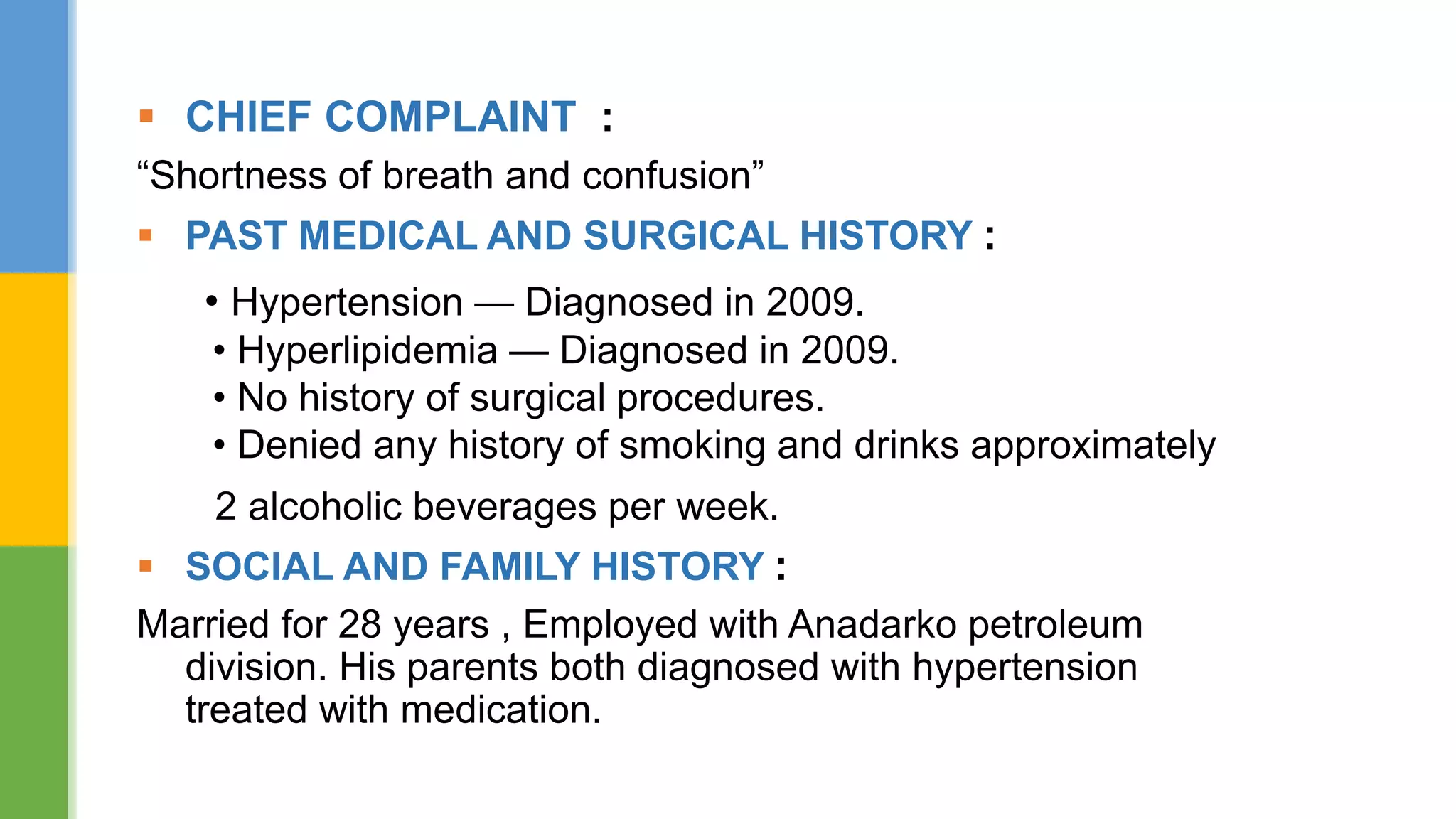 ▪ CHIEF COMPLAINT :

“Shortness of breath and confusion”

▪ PAST MEDICAL AND SURGICAL HISTORY :

• Hypertension — Diagnosed in 2009.
• Hyperlipidemia — Diagnosed in 2009.
• No history of surgical procedures.
• Denied any history of smoking and drinks approximately

2 alcoholic beverages per week.

▪ SOCIAL AND FAMILY HISTORY :

Married for 28 years , Employed with Anadarko petroleum division. His parents both diagnosed with hypertension treated with medication.